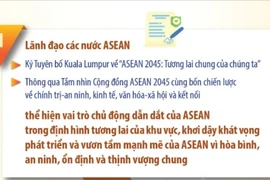 Lãnh đạo các nước ASEAN

Ký Tuyên bố Kuala Lumpur về "ASEAN 2045: Tương lai chung của chúng ta"

Thông qua Tầm nhìn Cộng đồng ASEAN 2045 cùng bốn chiến lược về chính trị-an ninh, kinh tế, văn hóa-xã hội và kết nối

thể hiện vai trò chủ động dẫn dắt của ASEAN trong định hình tương lai của khu vực, khơi dậy khát vọng phát triển và vươn tầm mạnh mẽ của ASEAN vì hòa bình, an ninh, ổn định và thịnh vượng chung